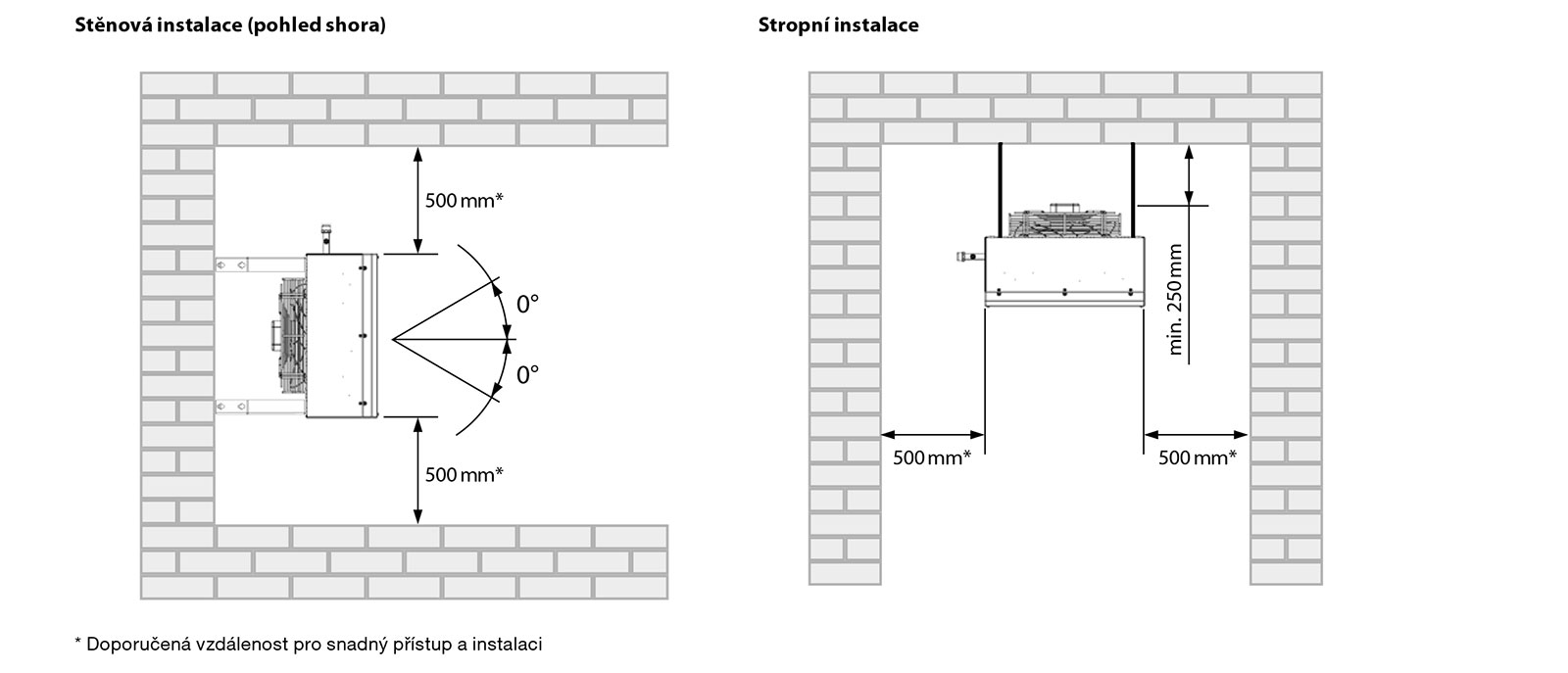 Stěnová instalace (pohled shora)

500 mm*

0°

0°

500 mm*

Stropní instalace

min. 250 mm

500 mm*

500 mm*

* Doporučená vzdálenost pro snadný přístup a instalaci